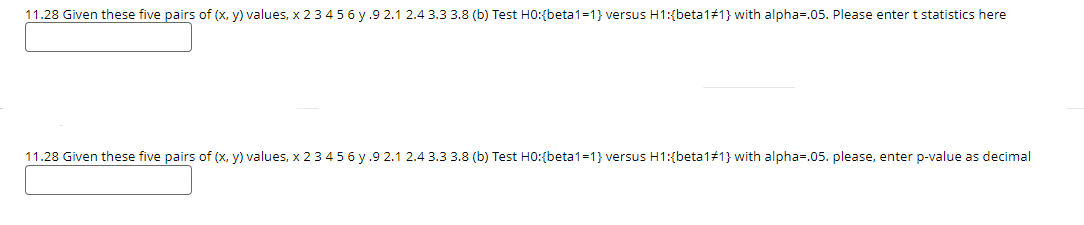 11.28 Given these five pairs of (x, y) values, x 2 3 4 5 6 y .9 2.1 2.4 3.3 3.8 (b) Test H0:{beta1=1} versus H1:{beta1≠1} with alpha=.05. Please enter t statistics here

11.28 Given these five pairs of (x, y) values, x 2 3 4 5 6 y .9 2.1 2.4 3.3 3.8 (b) Test H0:{beta1=1} versus H1:{beta1≠1} with alpha=.05. please, enter p-value as decimal